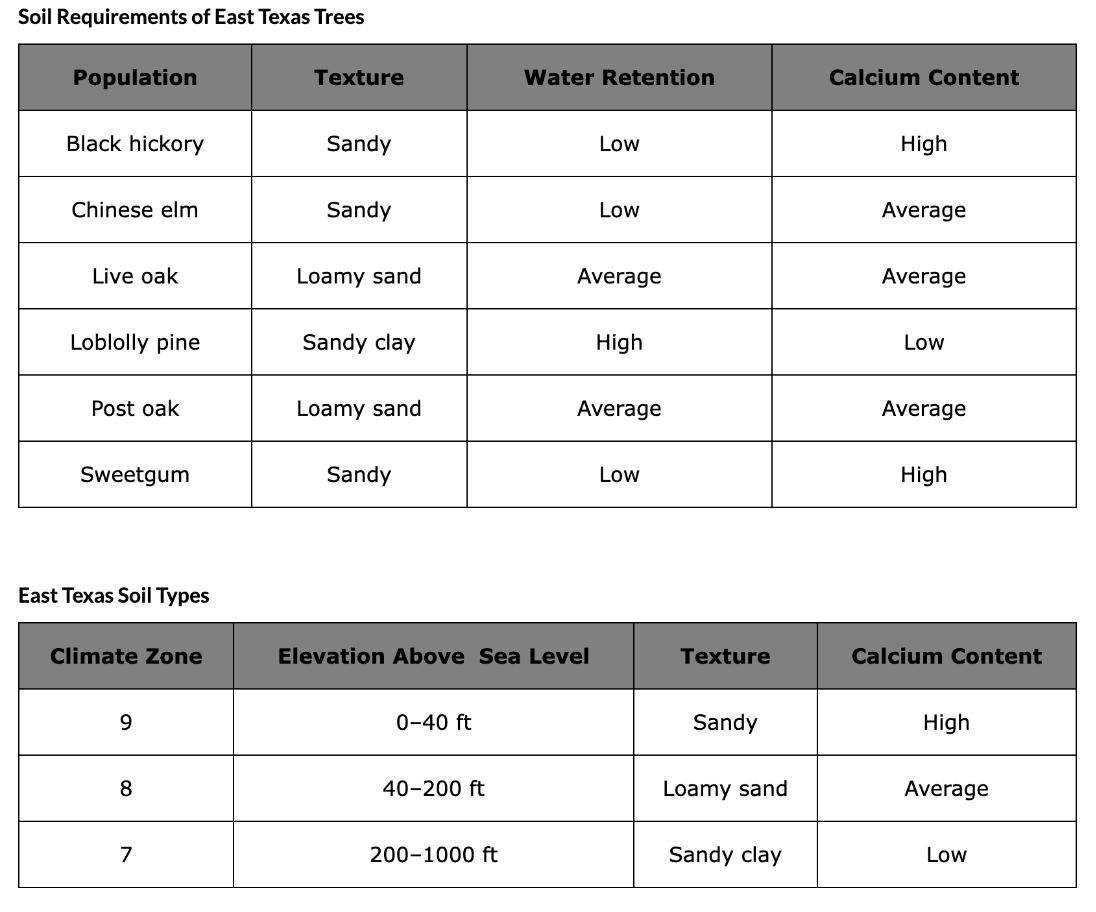 Soil Requirements of East Texas Trees

| Population | Texture | Water Retention | Calcium Content |
|---|---|---|---|
| Black hickory | Sandy | Low | High |
| Chinese elm | Sandy | Low | Average |
| Live oak | Loamy sand | Average | Average |
| Loblolly pine | Sandy clay | High | Low |
| Post oak | Loamy sand | Average | Average |
| Sweetgum | Sandy | Low | High |

East Texas Soil Types

| Climate Zone | Elevation Above Sea Level | Texture | Calcium Content |
|---|---|---|---|
| 9 | 0–40 ft | Sandy | High |
| 8 | 40–200 ft | Loamy sand | Average |
| 7 | 200–1000 ft | Sandy clay | Low |